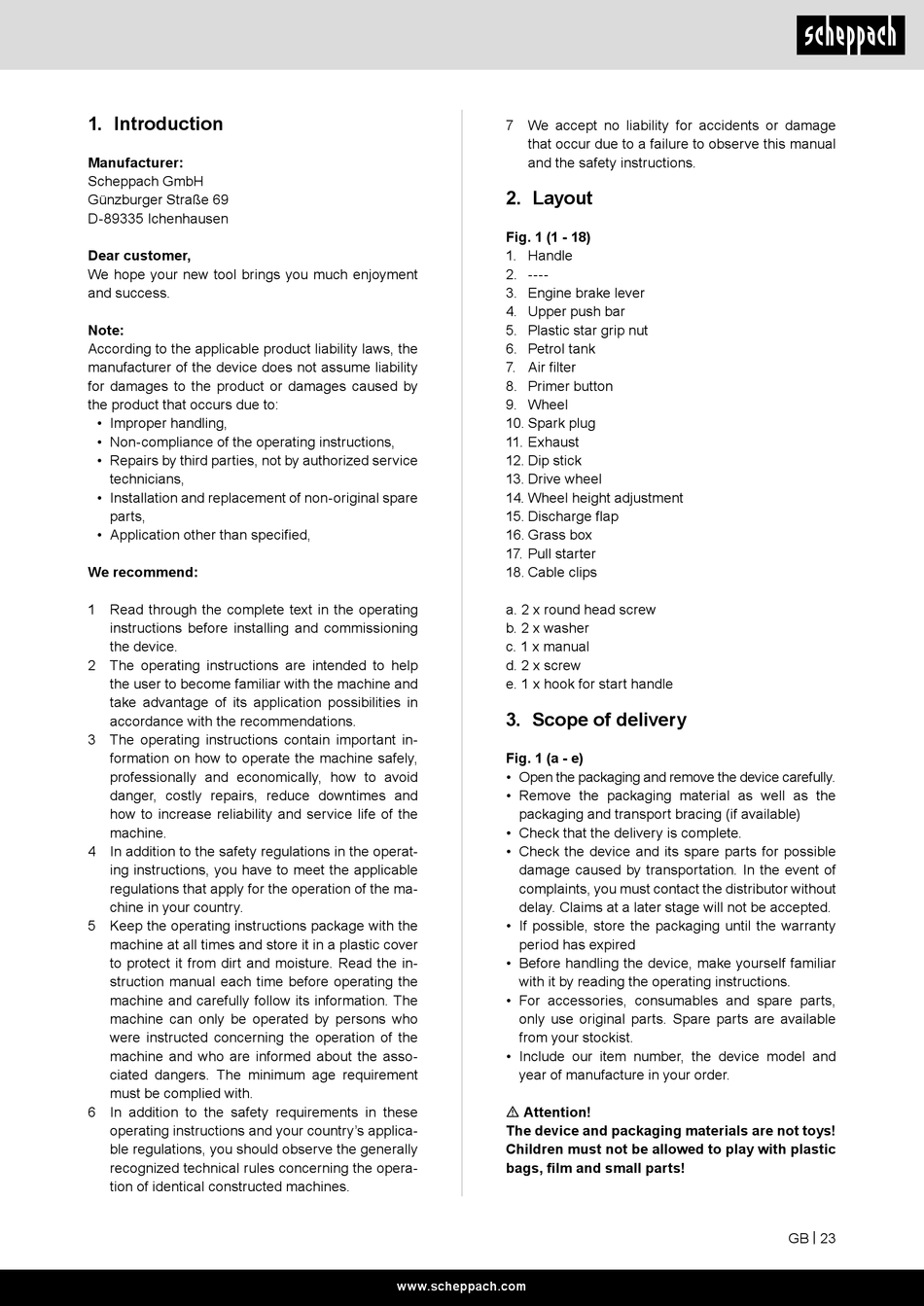 scheppach

1. Introduction

Manufacturer:
Scheppach GmbH
Günzburger Straße 69
D-89335 Ichenhausen

Dear customer,
We hope your new tool brings you much enjoyment and success.

Note:
According to the applicable product liability laws, the manufacturer of the device does not assume liability for damages to the product or damages caused by the product that occurs due to:
• Improper handling,
• Non-compliance of the operating instructions,
• Repairs by third parties, not by authorized service technicians,
• Installation and replacement of non-original spare parts,
• Application other than specified,

We recommend:

1 Read through the complete text in the operating instructions before installing and commissioning the device.
2 The operating instructions are intended to help the user to become familiar with the machine and take advantage of its application possibilities in accordance with the recommendations.
3 The operating instructions contain important information on how to operate the machine safely, professionally and economically, how to avoid danger, costly repairs, reduce downtimes and how to increase reliability and service life of the machine.
4 In addition to the safety regulations in the operating instructions, you have to meet the applicable regulations that apply for the operation of the machine in your country.
5 Keep the operating instructions package with the machine at all times and store it in a plastic cover to protect it from dirt and moisture. Read the instruction manual each time before operating the machine and carefully follow its information. The machine can only be operated by persons who were instructed concerning the operation of the machine and who are informed about the associated dangers. The minimum age requirement must be complied with.
6 In addition to the safety requirements in these operating instructions and your country's applicable regulations, you should observe the generally recognized technical rules concerning the operation of identical constructed machines.
7 We accept no liability for accidents or damage that occur due to a failure to observe this manual and the safety instructions.

2. Layout

Fig. 1 (1 - 18)
1. Handle
2. ----
3. Engine brake lever
4. Upper push bar
5. Plastic star grip nut
6. Petrol tank
7. Air filter
8. Primer button
9. Wheel
10. Spark plug
11. Exhaust
12. Dip stick
13. Drive wheel
14. Wheel height adjustment
15. Discharge flap
16. Grass box
17. Pull starter
18. Cable clips

a. 2 x round head screw
b. 2 x washer
c. 1 x manual
d. 2 x screw
e. 1 x hook for start handle

3. Scope of delivery

Fig. 1 (a - e)
• Open the packaging and remove the device carefully.
• Remove the packaging material as well as the packaging and transport bracing (if available)
• Check that the delivery is complete.
• Check the device and its spare parts for possible damage caused by transportation. In the event of complaints, you must contact the distributor without delay. Claims at a later stage will not be accepted.
• If possible, store the packaging until the warranty period has expired
• Before handling the device, make yourself familiar with it by reading the operating instructions.
• For accessories, consumables and spare parts, only use original parts. Spare parts are available from your stockist.
• Include our item number, the device model and year of manufacture in your order.

⚠ Attention!
The device and packaging materials are not toys! Children must not be allowed to play with plastic bags, film and small parts!

GB | 23

www.scheppach.com